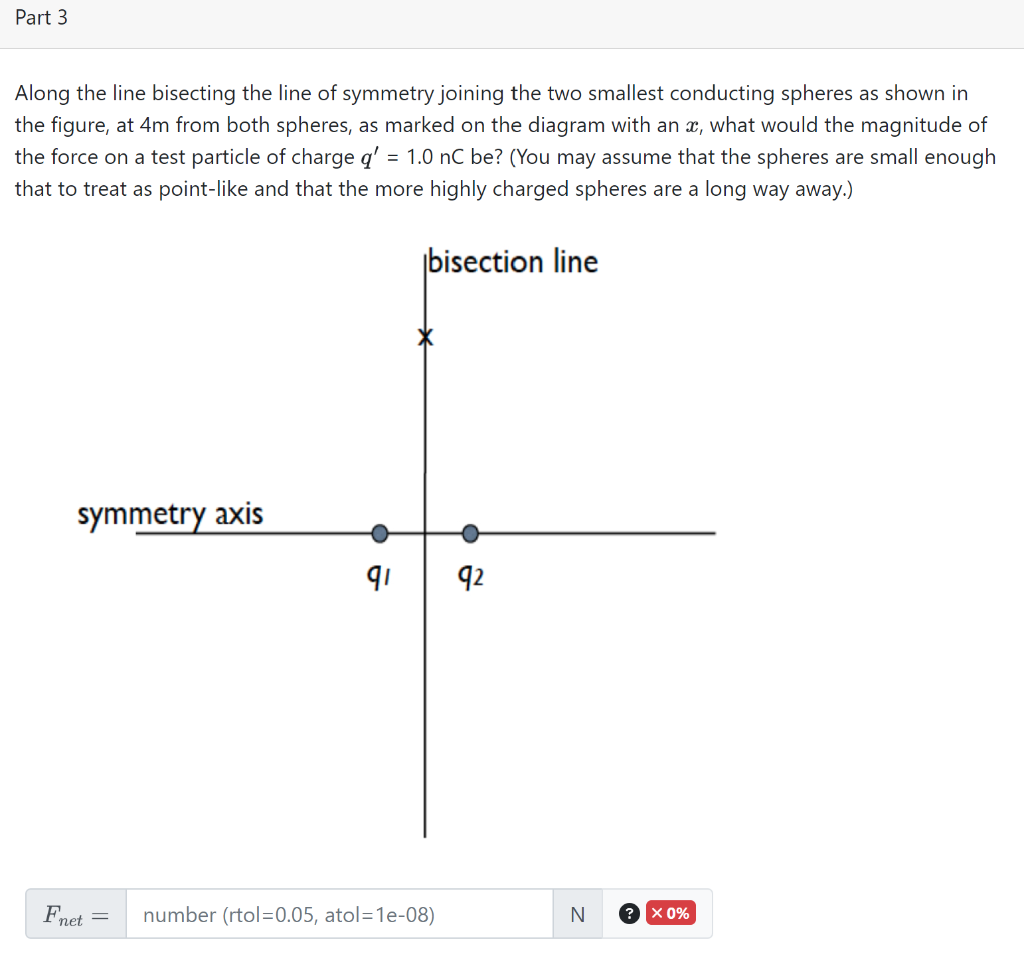 Part 3

Along the line bisecting the line of symmetry joining the two smallest conducting spheres as shown in the figure, at 4m from both spheres, as marked on the diagram with an $x$, what would the magnitude of the force on a test particle of charge $q'$ = 1.0 nC be? (You may assume that the spheres are small enough that to treat as point-like and that the more highly charged spheres are a long way away.)

bisection line

x

symmetry axis

$q_1$

$q_2$

$F_{net} =$ number (rtol=0.05, atol=1e-08) N ? × 0%